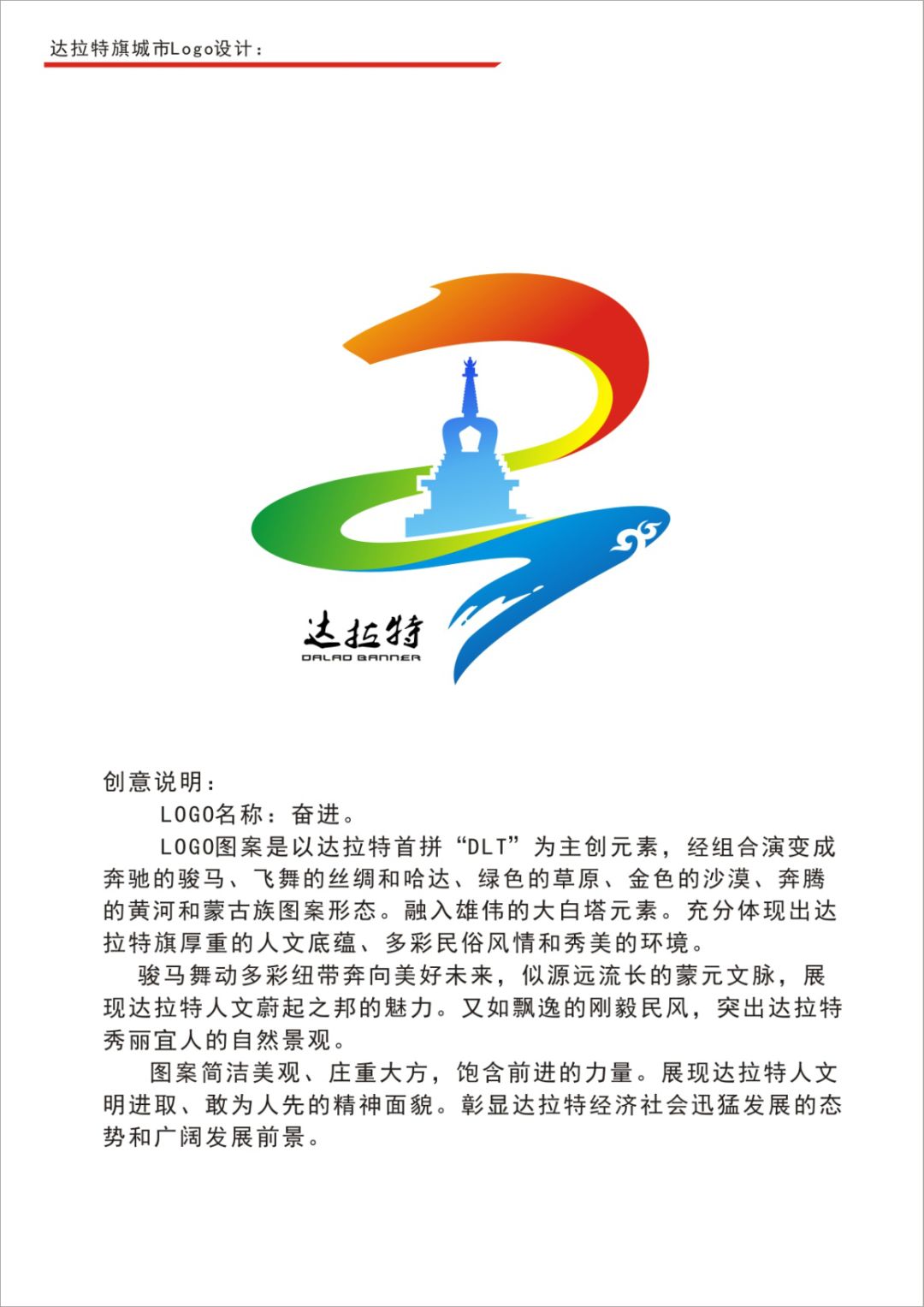 达拉特旗城市Logo设计：

达拉特
DALAD BANNER

创意说明：

LOGO名称：奋进。

LOGO图案是以达拉特首拼“DLT”为主创元素，经组合演变成奔驰的骏马、飞舞的丝绸和哈达、绿色的草原、金色的沙漠、奔腾的黄河和蒙古族图案形态。融入雄伟的大白塔元素。充分体现出达拉特旗厚重的人文底蕴、多彩民俗风情和秀美的环境。

骏马舞动多彩纽带奔向美好未来，似源远流长的蒙元文脉，展现达拉特人文蔚起之邦的魅力。又如飘逸的刚毅民风，突出达拉特秀丽宜人的自然景观。

图案简洁美观、庄重大方，饱含前进的力量。展现达拉特人文明进取、敢为人先的精神面貌。彰显达拉特经济社会迅猛发展的态势和广阔发展前景。